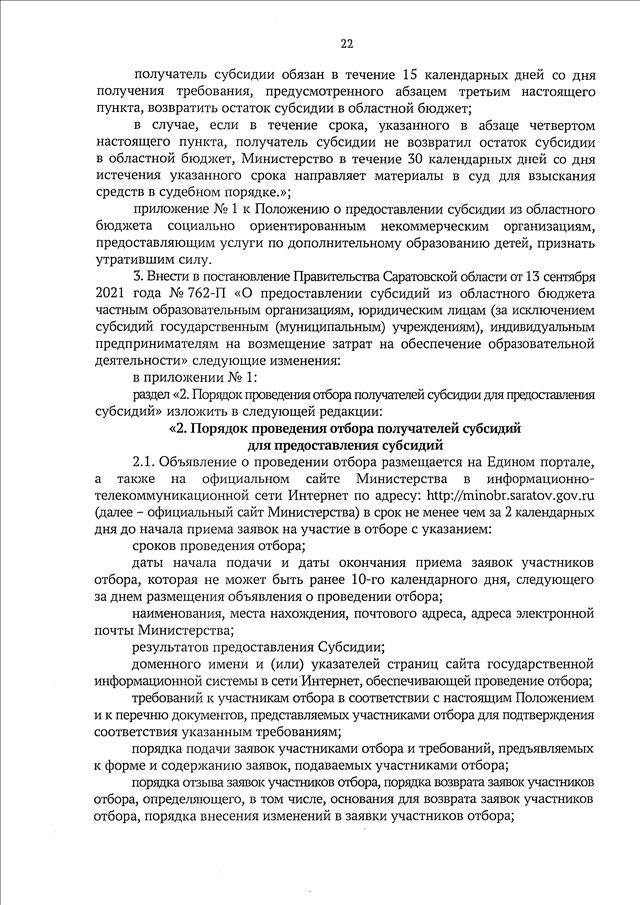 22

получатель субсидии обязан в течение 15 календарных дней со дня получения требования, предусмотренного абзацем третьим настоящего пункта, возвратить остаток субсидии в областной бюджет;

в случае, если в течение срока, указанного в абзаце четвертом настоящего пункта, получатель субсидии не возвратил остаток субсидии в областной бюджет, Министерство в течение 30 календарных дней со дня истечения указанного срока направляет материалы в суд для взыскания средств в судебном порядке.»;

приложение № 1 к Положению о предоставлении субсидии из областного бюджета социально ориентированным некоммерческим организациям, предоставляющим услуги по дополнительному образованию детей, признать утратившим силу.

3. Внести в постановление Правительства Саратовской области от 13 сентября 2021 года № 762-П «О предоставлении субсидий из областного бюджета частным образовательным организациям, юридическим лицам (за исключением субсидий государственным (муниципальным) учреждениям), индивидуальным предпринимателям на возмещение затрат на обеспечение образовательной деятельности» следующие изменения:

в приложении № 1:

раздел «2. Порядок проведения отбора получателей субсидии для предоставления субсидий» изложить в следующей редакции:

«2. Порядок проведения отбора получателей субсидий для предоставления субсидий

2.1. Объявление о проведении отбора размещается на Едином портале, а также на официальном сайте Министерства в информационно-телекоммуникационной сети Интернет по адресу: http://minobr.saratov.gov.ru (далее – официальный сайт Министерства) в срок не менее чем за 2 календарных дня до начала приема заявок на участие в отборе с указанием:

сроков проведения отбора;

даты начала подачи и даты окончания приема заявок участников отбора, которая не может быть ранее 10-го календарного дня, следующего за днем размещения объявления о проведении отбора;

наименования, места нахождения, почтового адреса, адреса электронной почты Министерства;

результатов предоставления Субсидии;

доменного имени и (или) указателей страниц сайта государственной информационной системы в сети Интернет, обеспечивающей проведение отбора;

требований к участникам отбора в соответствии с настоящим Положением и к перечню документов, представляемых участниками отбора для подтверждения соответствия указанным требованиям;

порядка подачи заявок участниками отбора и требований, предъявляемых к форме и содержанию заявок, подаваемых участниками отбора;

порядка отзыва заявок участников отбора, порядка возврата заявок участников отбора, определяющего, в том числе, основания для возврата заявок участников отбора, порядка внесения изменений в заявки участников отбора;